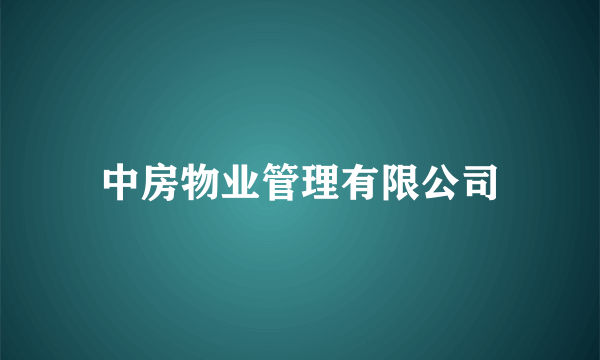 中房物业管理有限公司